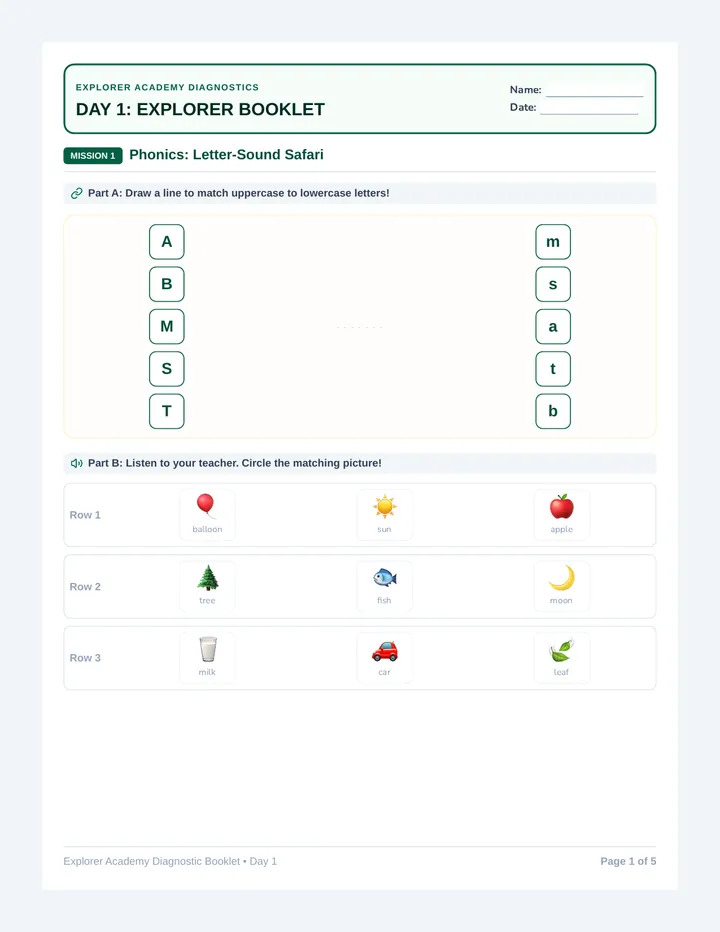 EXPLORER ACADEMY DIAGNOSTICS
DAY 1: EXPLORER BOOKLET

Name: ____
Date: ____

MISSION 1 Phonics: Letter-Sound Safari

Part A: Draw a line to match uppercase to lowercase letters!

A
B
M
S
T

m
s
a
t
b

Part B: Listen to your teacher. Circle the matching picture!

Row 1
balloon
sun
apple

Row 2
tree
fish
moon

Row 3
milk
car
leaf

Explorer Academy Diagnostic Booklet • Day 1

Page 1 of 5